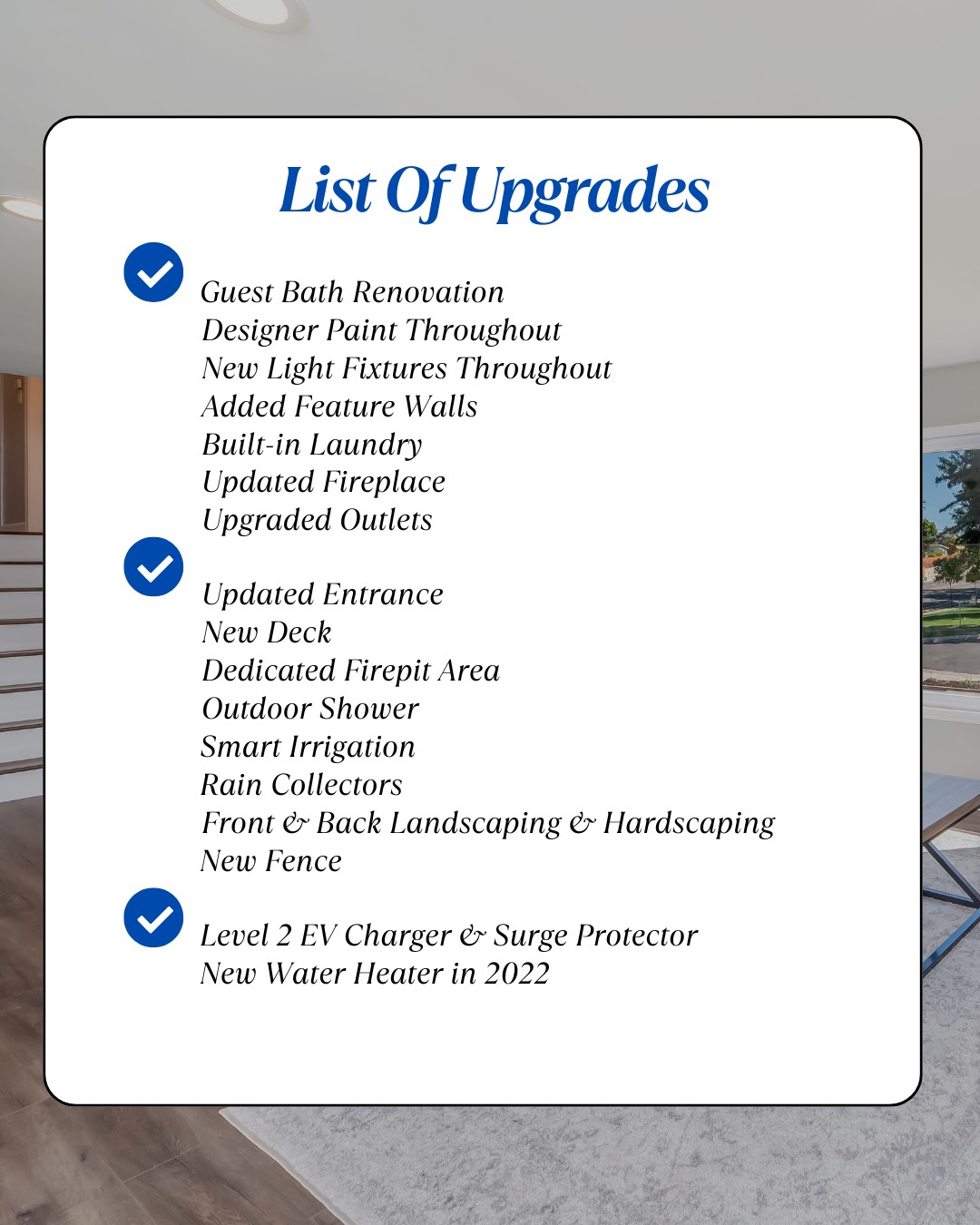 List Of Upgrades

Guest Bath Renovation
Designer Paint Throughout
New Light Fixtures Throughout
Added Feature Walls
Built-in Laundry
Updated Fireplace
Upgraded Outlets

Updated Entrance
New Deck
Dedicated Firepit Area
Outdoor Shower
Smart Irrigation
Rain Collectors
Front & Back Landscaping & Hardscaping
New Fence

Level 2 EV Charger & Surge Protector
New Water Heater in 2022